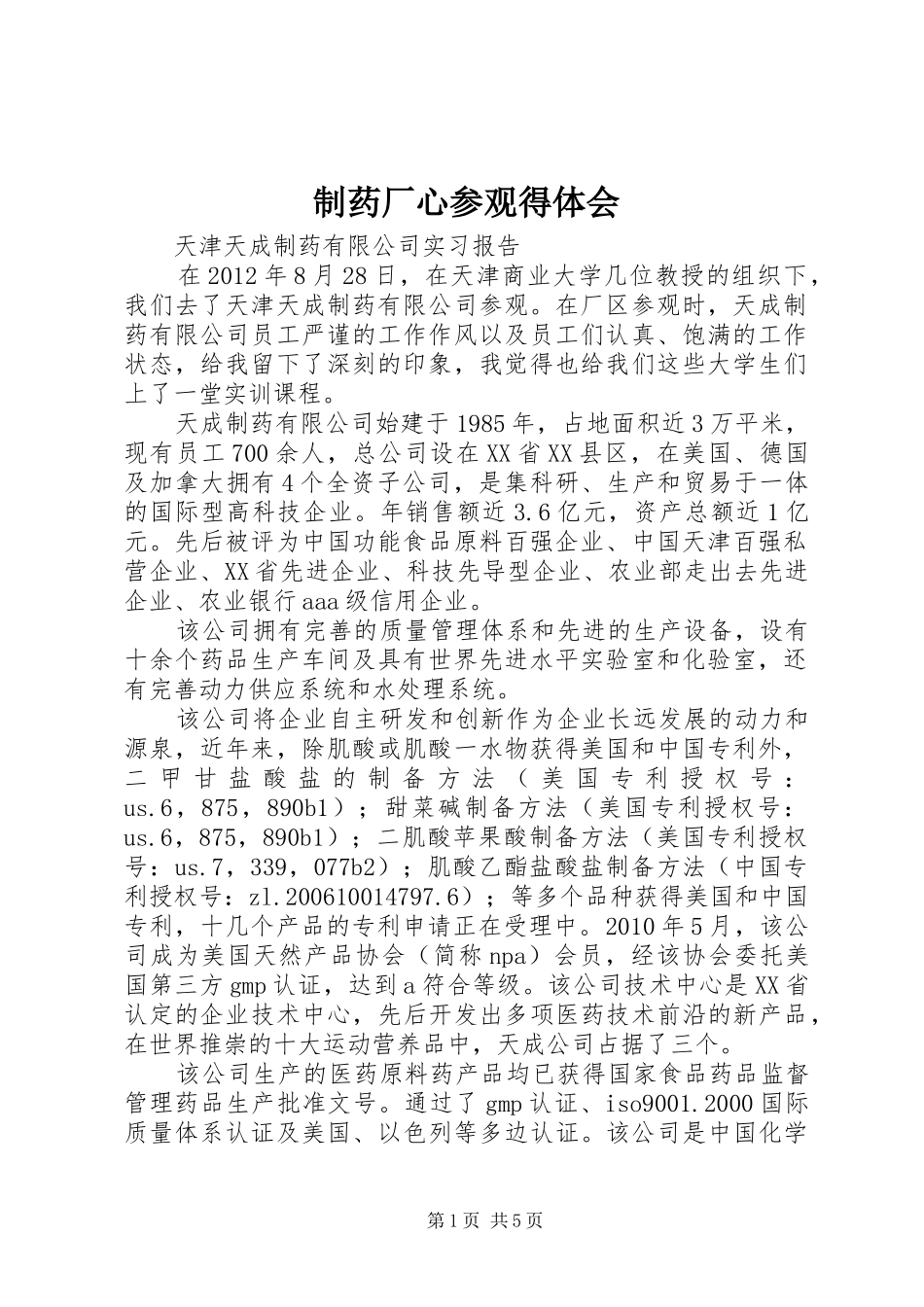 制药厂心参观得体会

天津天成制药有限公司实习报告

在2012年8月28日，在天津商业大学几位教授的组织下，我们去了天津天成制药有限公司参观。在厂区参观时，天成制药有限公司员工严谨的工作作风以及员工们认真、饱满的工作状态，给我留下了深刻的印象，我觉得也给我们这些大学生们上了一堂实训课程。

天成制药有限公司始建于1985年，占地面积近3万平米，现有员工700余人，总公司设在XX省XX县区，在美国、德国及加拿大拥有4个全资子公司，是集科研、生产和贸易于一体的国际型高科技企业。年销售额近3.6亿元，资产总额近1亿元。先后被评为中国功能食品原料百强企业、中国天津百强私营企业、XX省先进企业、科技先导型企业、农业部走出去先进企业、农业银行aaa级信用企业。

该公司拥有完善的质量管理体系和先进的生产设备，设有十余个药品生产车间及具有世界先进水平实验室和化验室，还有完善动力供应系统和水处理系统。

该公司将企业自主研发和创新作为企业长远发展的动力和源泉，近年来，除肌酸或肌酸一水物获得美国和中国专利外，二甲甘盐酸盐的制备方法（美国专利授权号：us.6，875，890b1）；甜菜碱制备方法（美国专利授权号：us.6，875，890b1）；二肌酸苹果酸制备方法（美国专利授权号：us.7，339，077b2）；肌酸乙酯盐酸盐制备方法（中国专利授权号：zl.200610014797.6）；等多个品种获得美国和中国专利，十几个产品的专利申请正在受理中。2010年5月，该公司成为美国天然产品协会（简称npa）会员，经该协会委托美国第三方gmp认证，达到a符合等级。该公司技术中心是XX省认定的企业技术中心，先后开发出多项医药技术前沿的新产品，在世界推崇的十大运动营养品中，天成公司占据了三个。

该公司生产的医药原料药产品均已获得国家食品药品监督管理药品生产批准文号。通过了gmp认证、iso9001.2000国际质量体系认证及美国、以色列等多边认证。该公司是中国化学

第1页 共5页